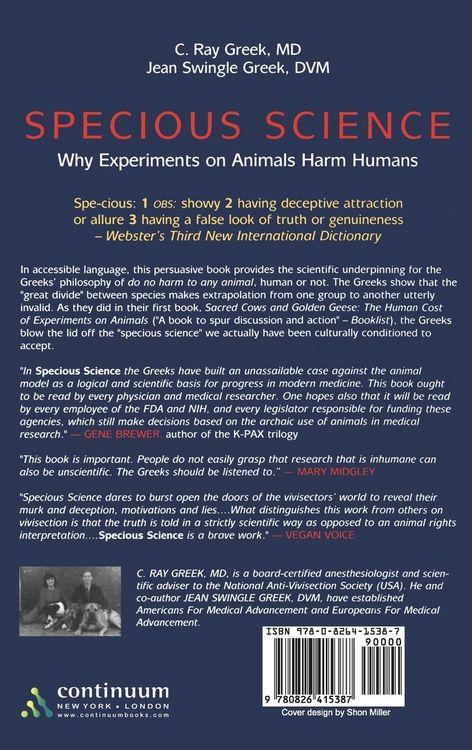 C. Ray Greek, MD
Jean Swingle Greek, DVM

SPECIOUS SCIENCE

Why Experiments on Animals Harm Humans

Spe-cious: 1 OBS: showy 2 having deceptive attraction or allure 3 having a false look of truth or genuineness – Webster's Third New International Dictionary

In accessible language, this persuasive book provides the scientific underpinning for the Greeks' philosophy of do no harm to any animal, human or not. The Greeks show that the "great divide" between species makes extrapolation from one group to another utterly invalid. As they did in their first book, Sacred Cows and Golden Geese: The Human Cost of Experiments on Animals ("A book to spur discussion and action" – Booklist), the Greeks blow the lid off the "specious science" we actually have been culturally conditioned to accept.

"In Specious Science the Greeks have built an unassailable case against the animal model as a logical and scientific basis for progress in modern medicine. This book ought to be read by every physician and medical researcher. One hopes also that it will be read by every employee of the FDA and NIH, and every legislator responsible for funding these agencies, which still make decisions based on the archaic use of animals in medical research." — GENE BREWER, author of the K-PAX trilogy

"This book is important. People do not easily grasp that research that is inhumane can also be unscientific. The Greeks should be listened to." — MARY MIDGLEY

"Specious Science dares to burst open the doors of the vivisectors' world to reveal their murk and deception, motivations and lies....What distinguishes this work from others on vivisection is that the truth is told in a strictly scientific way as opposed to an animal rights interpretation....Specious Science is a brave work." — VEGAN VOICE

C. RAY GREEK, MD, is a board-certified anesthesiologist and scientific adviser to the National Anti-Vivisection Society (USA). He and co-author JEAN SWINGLE GREEK, DVM, have established Americans For Medical Advancement and Europeans For Medical Advancement.

ISBN 978-0-8264-1538-7
90000
9 780826 415387

Cover design by Shon Miller

continuum
NEW YORK • LONDON
www.continuumbooks.com